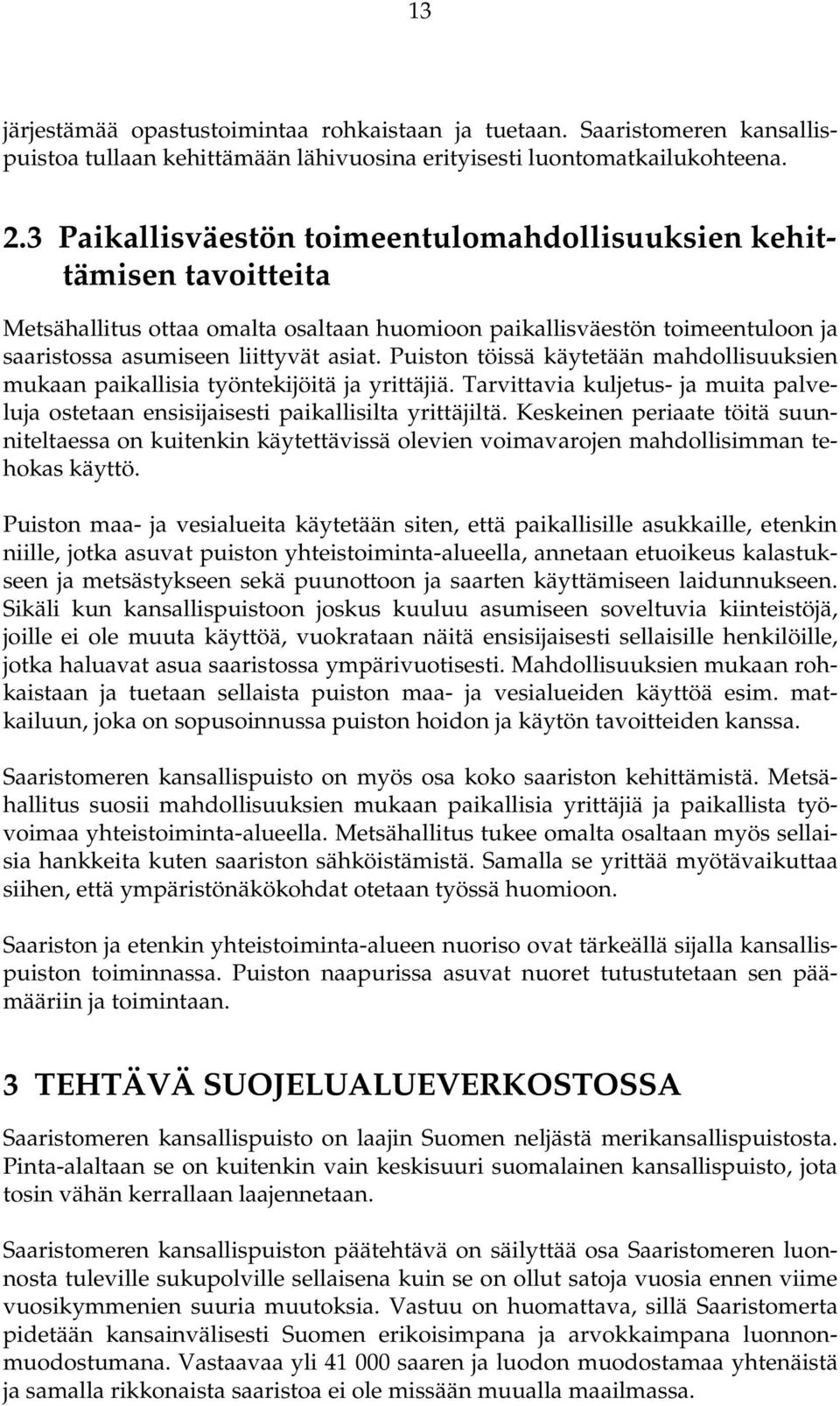 13

järjestämää opastustoimintaa rohkaistaan ja tuetaan. Saaristomeren kansallispuistoa tullaan kehittämään lähivuosina erityisesti luontomatkailukohteena.

2.3 Paikallisväestön toimeentulomahdollisuuksien kehittämisen tavoitteita

Metsähallitus ottaa omalta osaltaan huomioon paikallisväestön toimeentuloon ja saaristossa asumiseen liittyvät asiat. Puiston töissä käytetään mahdollisuuksien mukaan paikallisia työntekijöitä ja yrittäjiä. Tarvittavia kuljetus- ja muita palveluja ostetaan ensisijaisesti paikallisilta yrittäjiltä. Keskeinen periaate töitä suunniteltaessa on kuitenkin käytettävissä olevien voimavarojen mahdollisimman tehokas käyttö.

Puiston maa- ja vesialueita käytetään siten, että paikallisille asukkaille, etenkin niille, jotka asuvat puiston yhteistoiminta-alueella, annetaan etuoikeus kalastukseen ja metsästykseen sekä puunottoon ja saarten käyttämiseen laidunnukseen. Sikäli kun kansallispuistoon joskus kuuluu asumiseen soveltuvia kiinteistöjä, joille ei ole muuta käyttöä, vuokrataan näitä ensisijaisesti sellaisille henkilöille, jotka haluavat asua saaristossa ympärivuotisesti. Mahdollisuuksien mukaan rohkaistaan ja tuetaan sellaista puiston maa- ja vesialueiden käyttöä esim. matkailuun, joka on sopusoinnussa puiston hoidon ja käytön tavoitteiden kanssa.

Saaristomeren kansallispuisto on myös osa koko saariston kehittämistä. Metsähallitus suosii mahdollisuuksien mukaan paikallisia yrittäjiä ja paikallista työvoimaa yhteistoiminta-alueella. Metsähallitus tukee omalta osaltaan myös sellaisia hankkeita kuten saariston sähköistämistä. Samalla se yrittää myötävaikuttaa siihen, että ympäristönäkökohdat otetaan työssä huomioon.

Saariston ja etenkin yhteistoiminta-alueen nuoriso ovat tärkeällä sijalla kansallispuiston toiminnassa. Puiston naapurissa asuvat nuoret tutustutetaan sen päämääriin ja toimintaan.

3 TEHTÄVÄ SUOJELUALUEVERKOSTOSSA

Saaristomeren kansallispuisto on laajin Suomen neljästä merikansallispuistosta. Pinta-alaltaan se on kuitenkin vain keskisuuri suomalainen kansallispuisto, jota tosin vähän kerrallaan laajennetaan.

Saaristomeren kansallispuiston päätehtävä on säilyttää osa Saaristomeren luonnosta tuleville sukupolville sellaisena kuin se on ollut satoja vuosia ennen viime vuosikymmenien suuria muutoksia. Vastuu on huomattava, sillä Saaristomerta pidetään kansainvälisesti Suomen erikoisimpana ja arvokkaimpana luonnonmuodostumana. Vastaavaa yli 41 000 saaren ja luodon muodostamaa yhtenäistä ja samalla rikkonaista saaristoa ei ole missään muualla maailmassa.